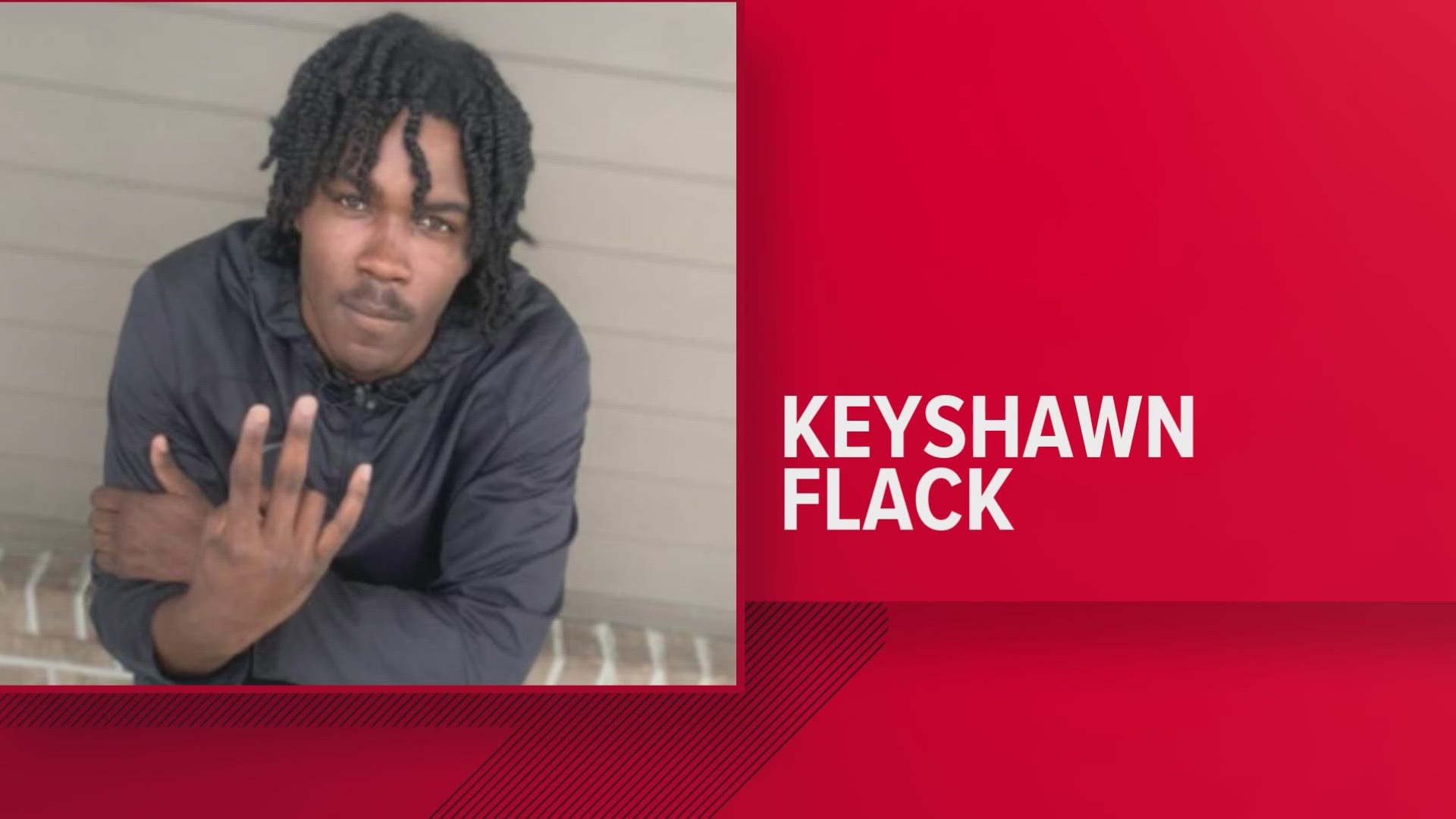 KEYSHAWN FLACK